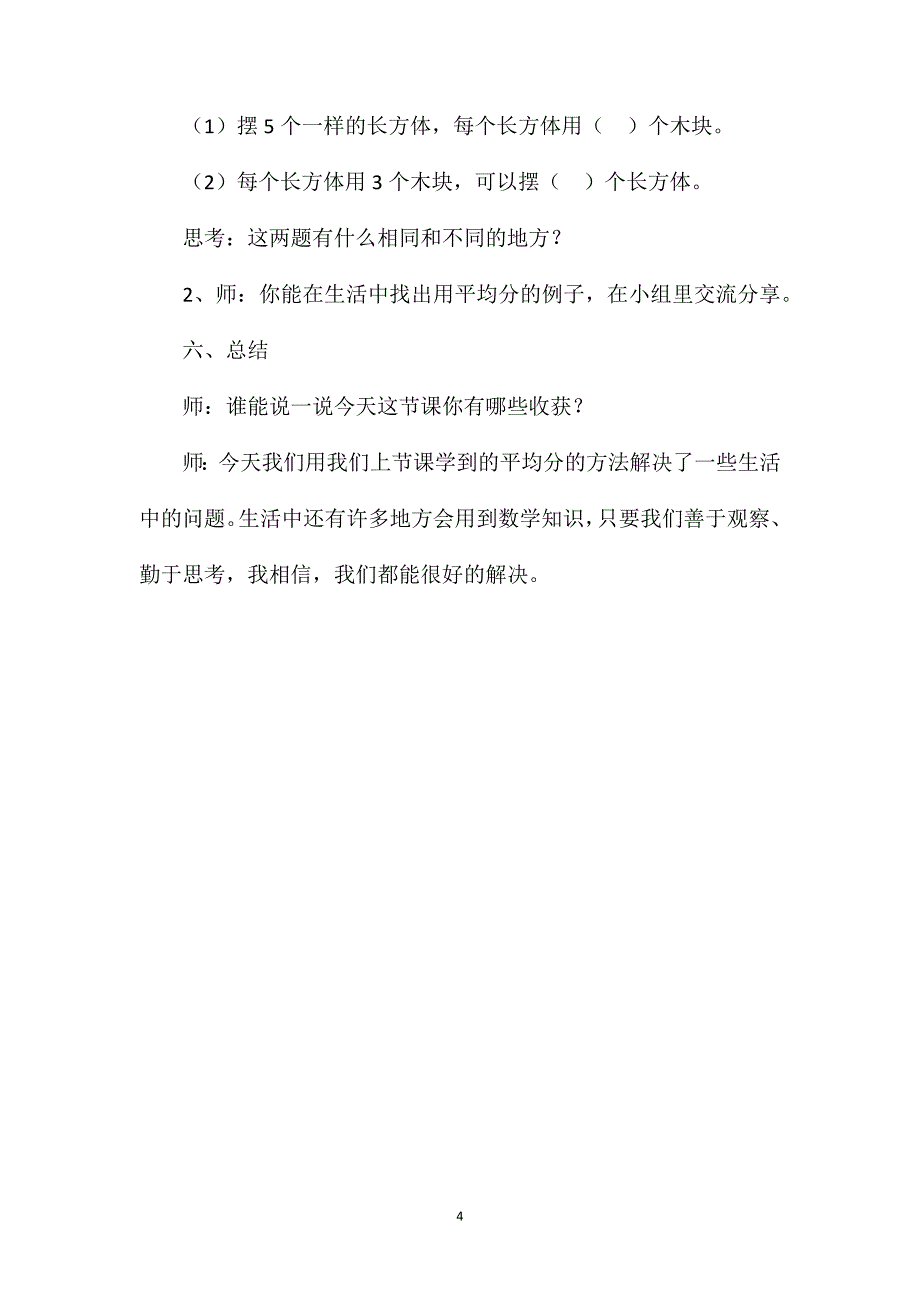 （1）摆 5 个一样的长方体，每个长方体用（　）个木块。

（2）每个长方体用 3 个木块，可以摆（　）个长方体。

思考：这两题有什么相同和不同的地方？

2、师：你能在生活中找出用平均分的例子，在小组里交流分享。

六、总结

师：谁能说一说今天这节课你有哪些收获？

师：今天我们用我们上节课学到的平均分的方法解决了一些生活中的问题。生活中还有许多地方会用到数学知识，只要我们善于观察、勤于思考，我相信，我们都能很好的解决。

4